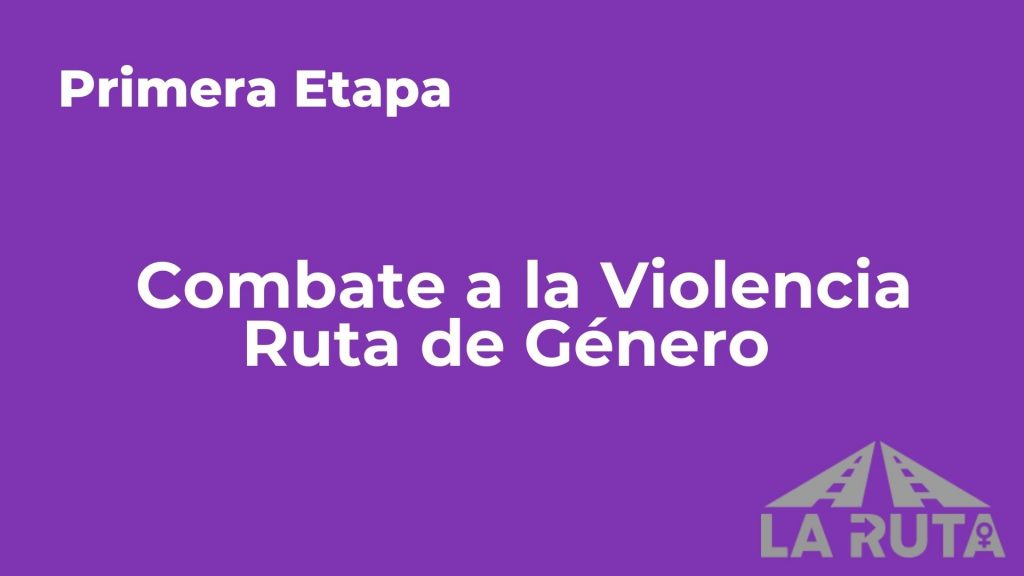 Primera Etapa

Combate a la Violencia
Ruta de Género

LA RUTA